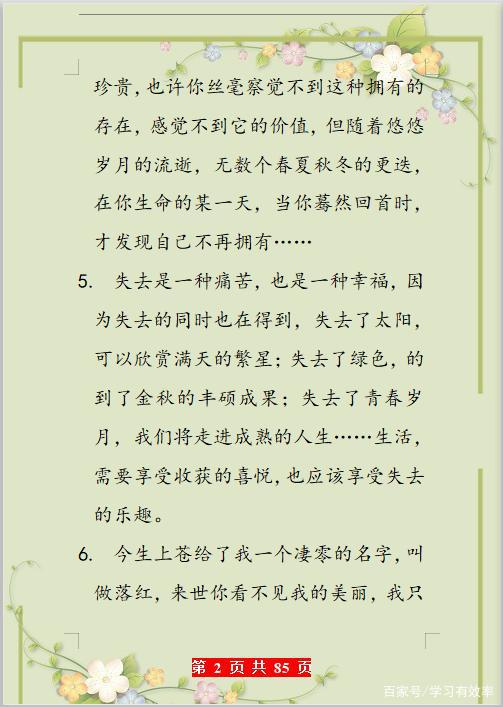 珍贵，也许你丝毫察觉不到这种拥有的存在，感觉不到它的价值，但随着悠悠岁月的流逝，无数个春夏秋冬的更迭，在你生命的某一天，当你蓦然回首时，才发现自己不再拥有……

5. 失去是一种痛苦，也是一种幸福，因为失去的同时也在得到，失去了太阳，可以欣赏满天的繁星；失去了绿色，的到了金秋的丰硕成果；失去了青春岁月，我们将走进成熟的人生……生活，需要享受收获的喜悦，也应该享受失去的乐趣。

6. 今生上苍给了我一个凄零的名字，叫做落红，来世你看不见我的美丽，我只

第 2 页 共 85 页

百家号/学习有效率